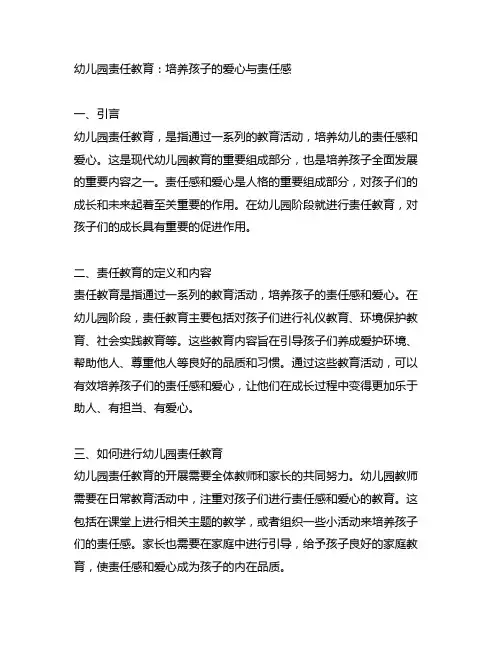 幼儿园责任教育：培养孩子的爱心与责任感

一、引言
幼儿园责任教育，是指通过一系列的教育活动，培养幼儿的责任感和爱心。这是现代幼儿园教育的重要组成部分，也是培养孩子全面发展的重要内容之一。责任感和爱心是人格的重要组成部分，对孩子们的成长和未来起着至关重要的作用。在幼儿园阶段就进行责任教育，对孩子们的成长具有重要的促进作用。

二、责任教育的定义和内容
责任教育是指通过一系列的教育活动，培养孩子的责任感和爱心。在幼儿园阶段，责任教育主要包括对孩子们进行礼仪教育、环境保护教育、社会实践教育等。这些教育内容旨在引导孩子们养成爱护环境、帮助他人、尊重他人等良好的品质和习惯。通过这些教育活动，可以有效培养孩子们的责任感和爱心，让他们在成长过程中变得更加乐于助人、有担当、有爱心。

三、如何进行幼儿园责任教育
幼儿园责任教育的开展需要全体教师和家长的共同努力。幼儿园教师需要在日常教育活动中，注重对孩子们进行责任感和爱心的教育。这包括在课堂上进行相关主题的教学，或者组织一些小活动来培养孩子们的责任感。家长也需要在家庭中进行引导，给予孩子良好的家庭教育，使责任感和爱心成为孩子的内在品质。